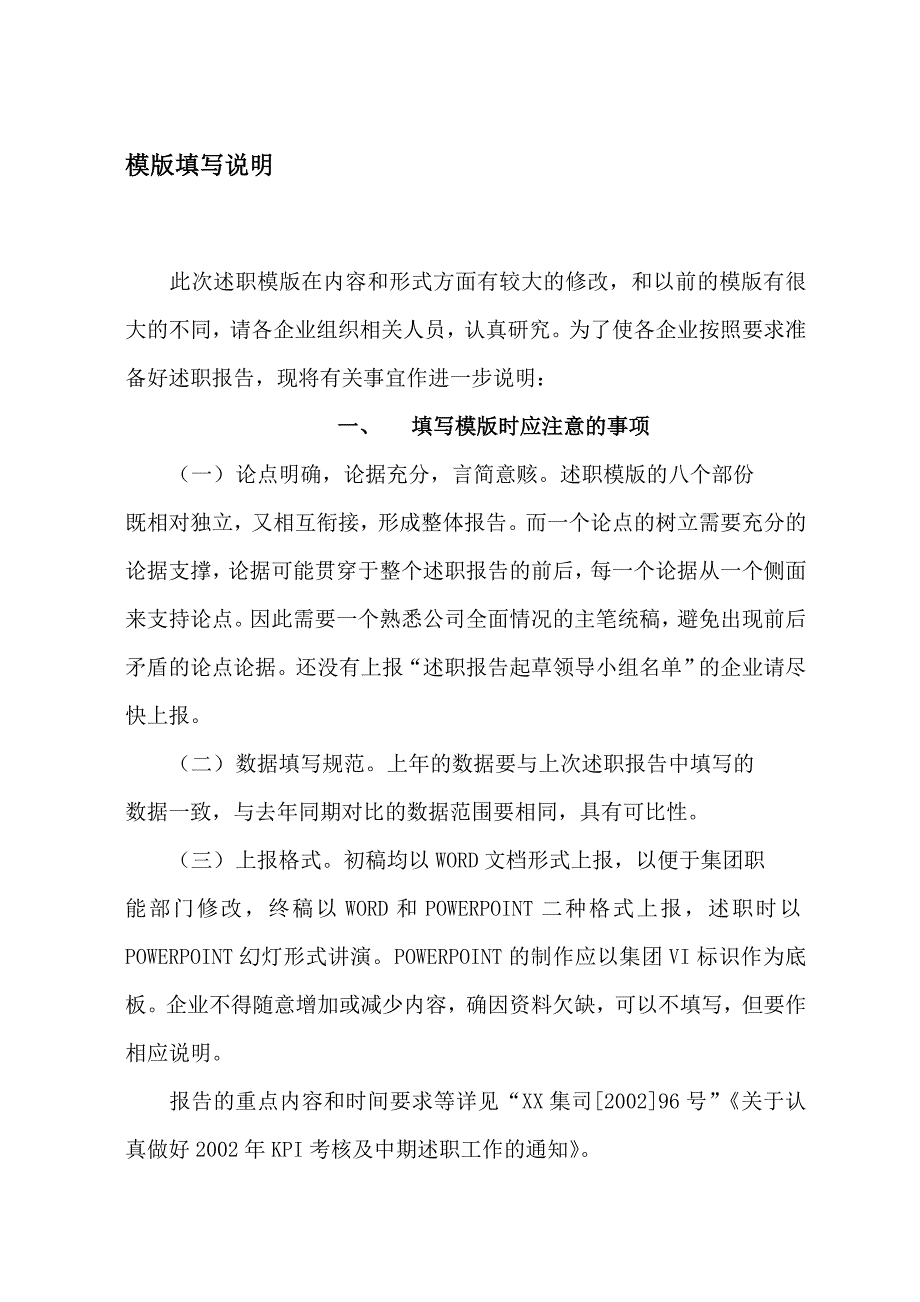 模版填写说明

此次述职模版在内容和形式方面有较大的修改，和以前的模版有很大的不同，请各企业组织相关人员，认真研究。为了使各企业按照要求准备好述职报告，现将有关事宜作进一步说明：

一、　填写模版时应注意的事项

（一）论点明确，论据充分，言简意赅。述职模版的八个部份既相对独立，又相互衔接，形成整体报告。而一个论点的树立需要充分的论据支撑，论据可能贯穿于整个述职报告的前后，每一个论据从一个侧面来支持论点。因此需要一个熟悉公司全面情况的主笔统稿，避免出现前后矛盾的论点论据。还没有上报“述职报告起草领导小组名单”的企业请尽快上报。

（二）数据填写规范。上年的数据要与上次述职报告中填写的数据一致，与去年同期对比的数据范围要相同，具有可比性。

（三）上报格式。初稿均以 WORD 文档形式上报，以便于集团职能部门修改，终稿以 WORD 和 POWERPOINT 二种格式上报，述职时以 POWERPOINT 幻灯形式讲演。POWERPOINT 的制作应以集团 VI 标识作为底板。企业不得随意增加或减少内容，确因资料欠缺，可以不填写，但要作相应说明。

报告的重点内容和时间要求等详见“XX 集司[2002]96 号”《关于认真做好 2002 年 KPI 考核及中期述职工作的通知》。